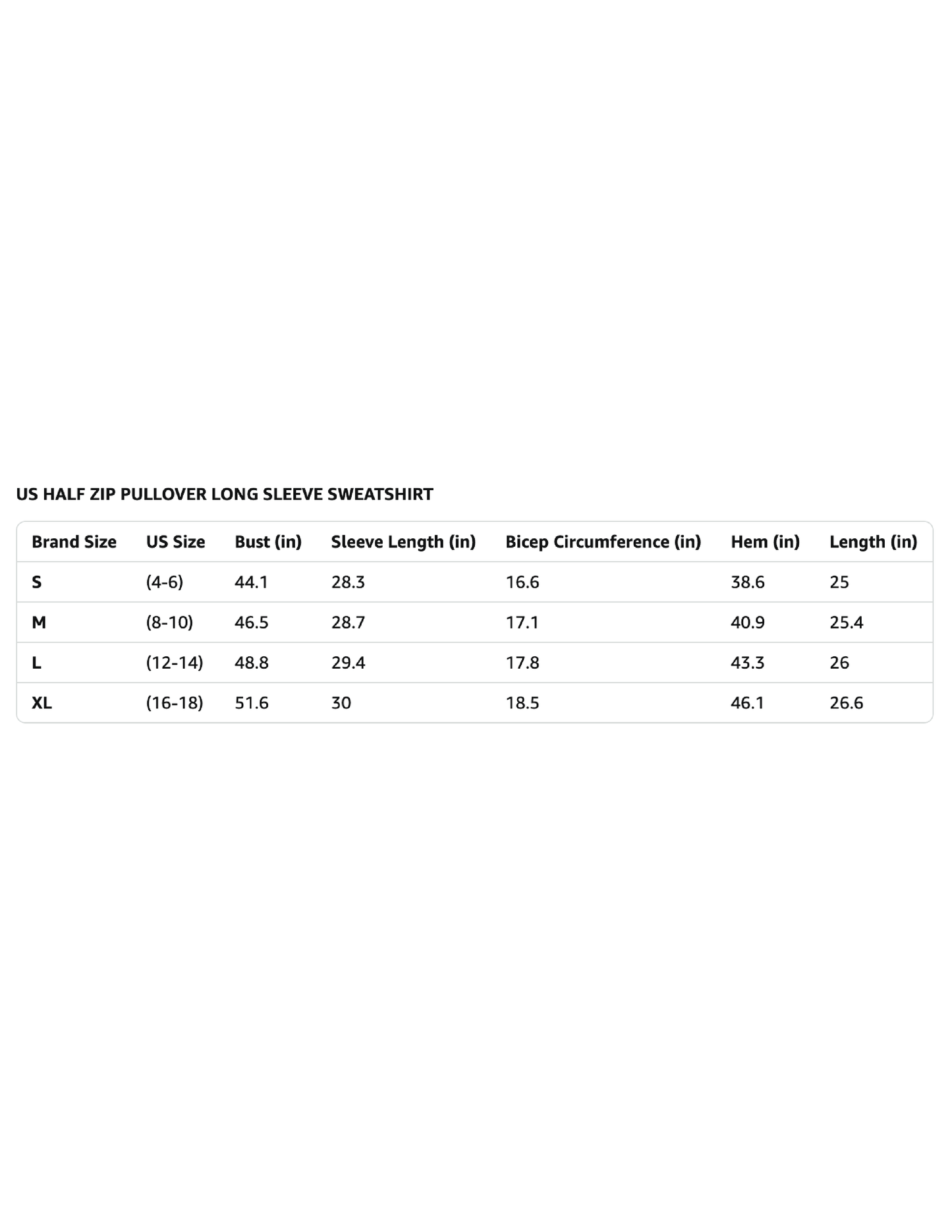 US HALF ZIP PULLOVER LONG SLEEVE SWEATSHIRT

| Brand Size | US Size | Bust (in) | Sleeve Length (in) | Bicep Circumference (in) | Hem (in) | Length (in) |
|---|---|---|---|---|---|---|
| S | (4-6) | 44.1 | 28.3 | 16.6 | 38.6 | 25 |
| M | (8-10) | 46.5 | 28.7 | 17.1 | 40.9 | 25.4 |
| L | (12-14) | 48.8 | 29.4 | 17.8 | 43.3 | 26 |
| XL | (16-18) | 51.6 | 30 | 18.5 | 46.1 | 26.6 |